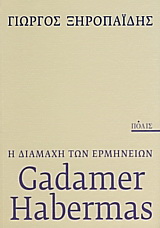 ΓΙΩΡΓΟΣ ΞΗΡΟΠΑΪΔΗΣ

ΠΟΛΙΣ

Η ΔΙΑΜΑΧΗ ΤΩΝ ΕΡΜΗΝΕΙΩΝ

Gadamer
Habermas